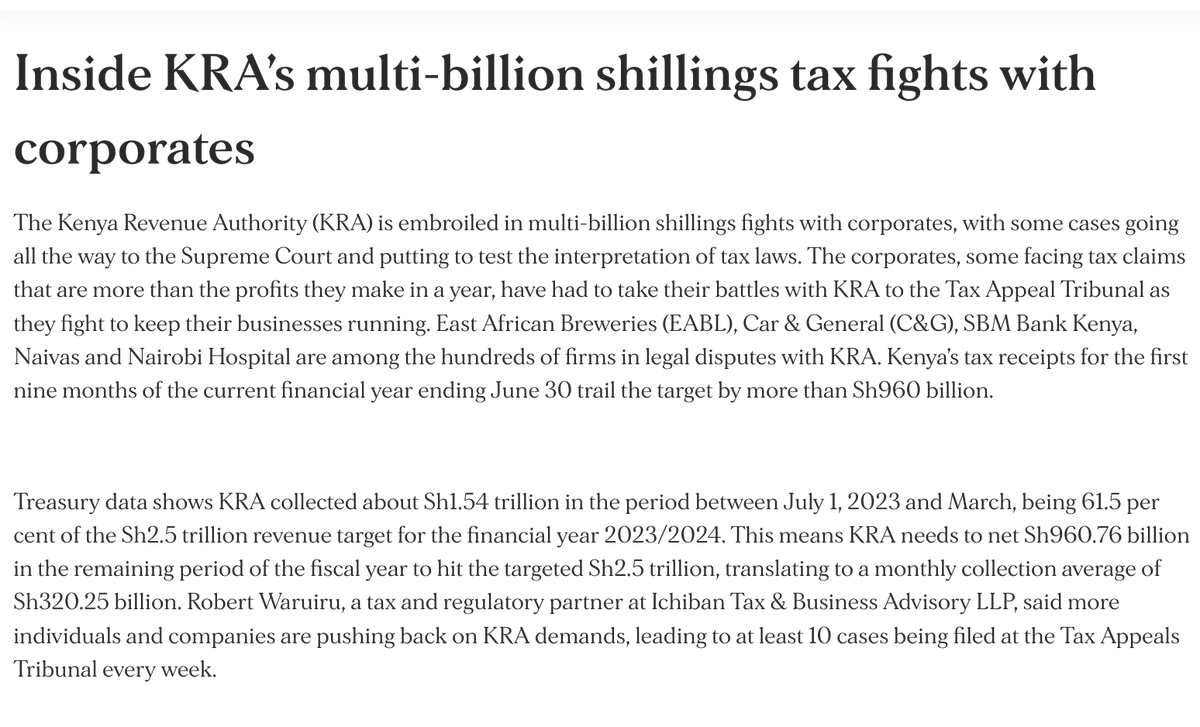 Inside KRA's multi-billion shillings tax fights with corporates

The Kenya Revenue Authority (KRA) is embroiled in multi-billion shillings fights with corporates, with some cases going all the way to the Supreme Court and putting to test the interpretation of tax laws. The corporates, some facing tax claims that are more than the profits they make in a year, have had to take their battles with KRA to the Tax Appeal Tribunal as they fight to keep their businesses running. East African Breweries (EABL), Car & General (C&G), SBM Bank Kenya, Naivas and Nairobi Hospital are among the hundreds of firms in legal disputes with KRA. Kenya's tax receipts for the first nine months of the current financial year ending June 30 trail the target by more than Sh960 billion.

Treasury data shows KRA collected about Sh1.54 trillion in the period between July 1, 2023 and March, being 61.5 per cent of the Sh2.5 trillion revenue target for the financial year 2023/2024. This means KRA needs to net Sh960.76 billion in the remaining period of the fiscal year to hit the targeted Sh2.5 trillion, translating to a monthly collection average of Sh320.25 billion. Robert Waruiru, a tax and regulatory partner at Ichiban Tax & Business Advisory LLP, said more individuals and companies are pushing back on KRA demands, leading to at least 10 cases being filed at the Tax Appeals Tribunal every week.